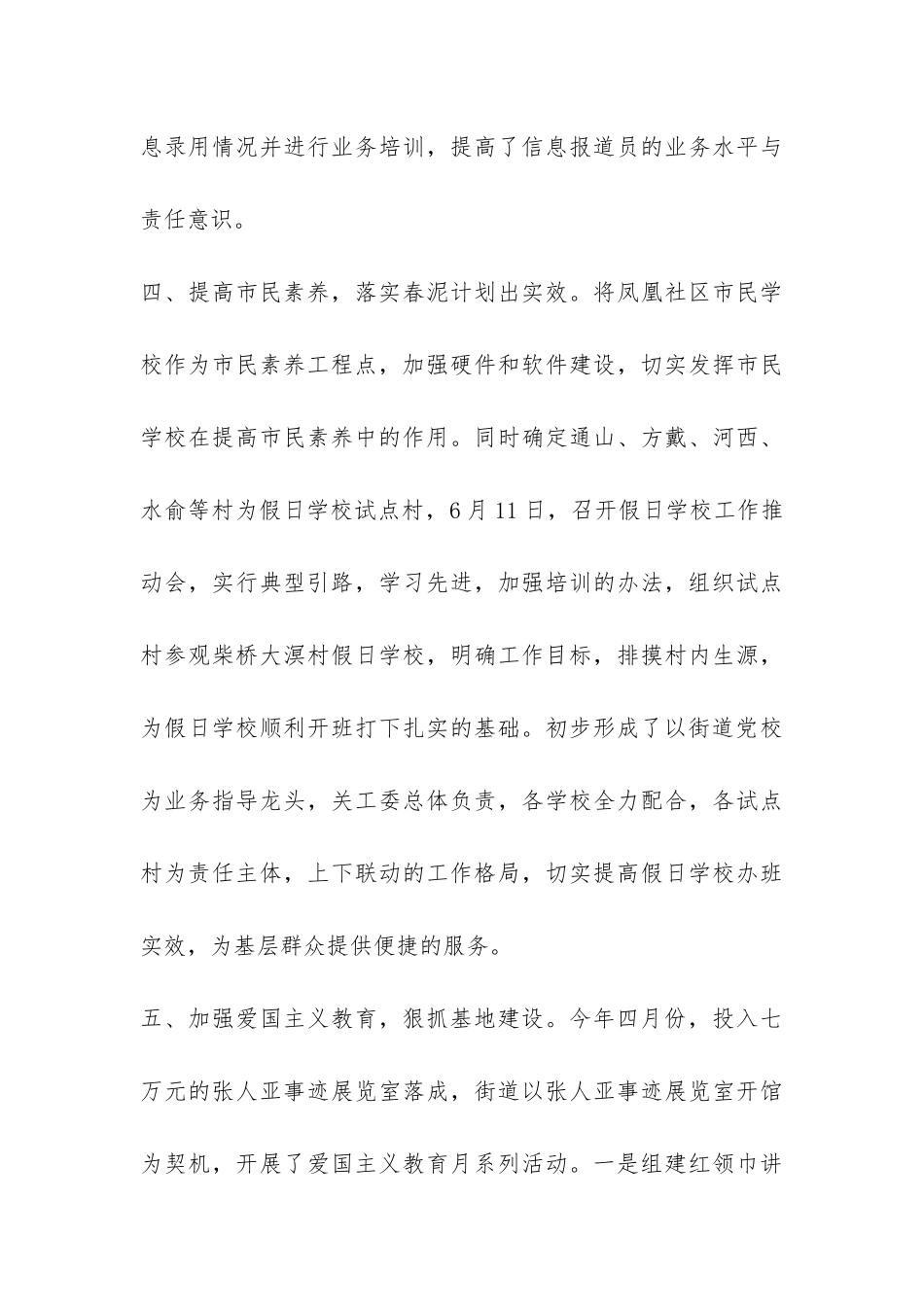 息录用情况并进行业务培训，提高了信息报道员的业务水平与责任意识。

四、提高市民素养，落实春泥计划出实效。将凤凰社区市民学校作为市民素养工程点，加强硬件和软件建设，切实发挥市民学校在提高市民素养中的作用。同时确定通山、方戴、河西、水俞等村为假日学校试点村，6月11日，召开假日学校工作推动会，实行典型引路，学习先进，加强培训的办法，组织试点村参观柴桥大溟村假日学校，明确工作目标，排摸村内生源，为假日学校顺利开班打下扎实的基础。初步形成了以街道党校为业务指导龙头，关工委总体负责，各学校全力配合，各试点村为责任主体，上下联动的工作格局，切实提高假日学校办班实效，为基层群众提供便捷的服务。

五、加强爱国主义教育，狠抓基地建设。今年四月份，投入七万元的张人亚事迹展览室落成，街道以张人亚事迹展览室开馆为契机，开展了爱国主义教育月系列活动。一是组建红领巾讲